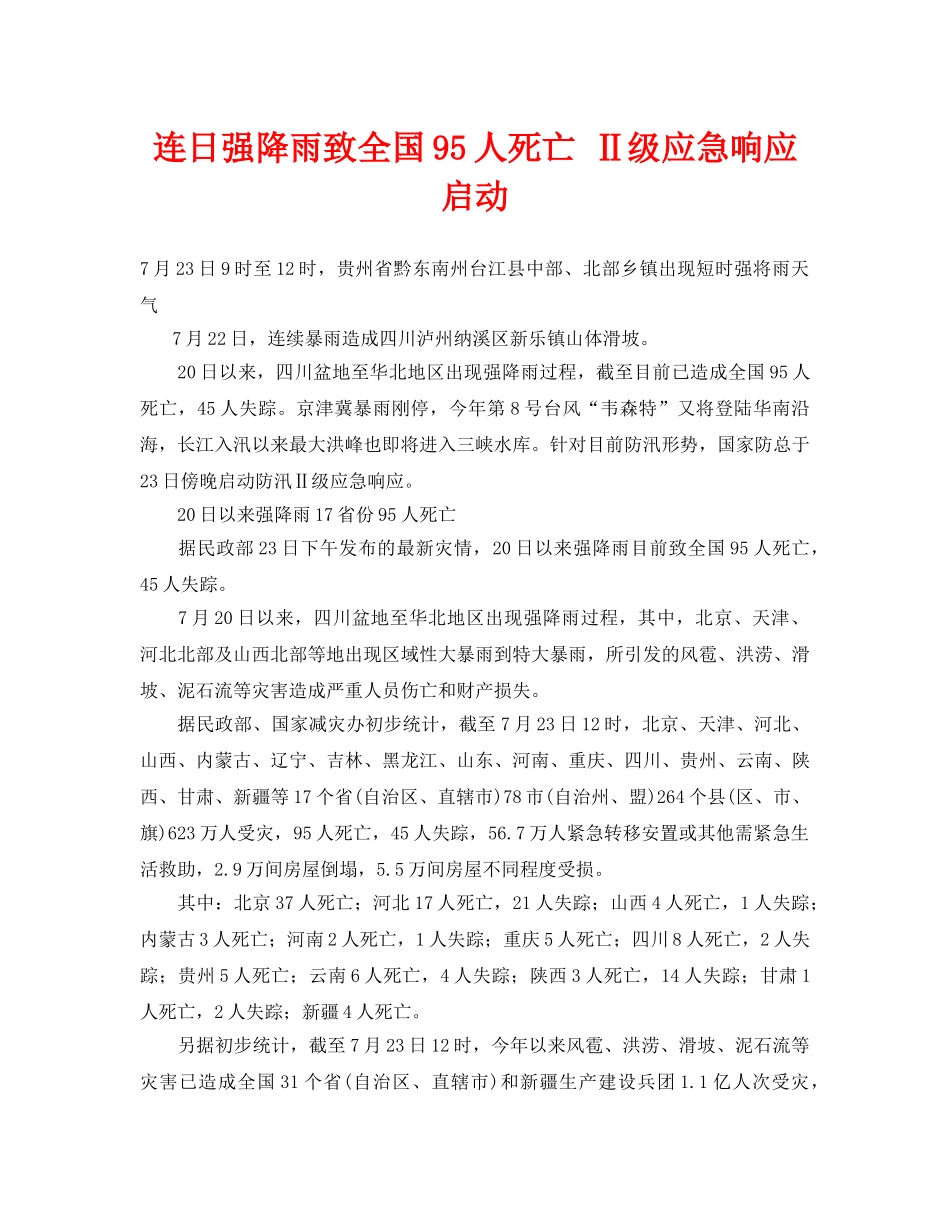 连日强降雨致全国95人死亡 Ⅱ级应急响应启动

7月23日9时至12时，贵州省黔东南州台江县中部、北部乡镇出现短时强将雨天气

7月22日，连续暴雨造成四川泸州纳溪区新乐镇山体滑坡。

20日以来，四川盆地至华北地区出现强降雨过程，截至目前已造成全国95人死亡，45人失踪。京津冀暴雨刚停，今年第8号台风“韦森特”又将登陆华南沿海，长江入汛以来最大洪峰也即将进入三峡水库。针对目前防汛形势，国家防总于23日傍晚启动防汛Ⅱ级应急响应。

20日以来强降雨17省份95人死亡

据民政部23日下午发布的最新灾情，20日以来强降雨目前致全国95人死亡，45人失踪。

7月20日以来，四川盆地至华北地区出现强降雨过程，其中，北京、天津、河北北部及山西北部等地出现区域性大暴雨到特大暴雨，所引发的风雹、洪涝、滑坡、泥石流等灾害造成严重人员伤亡和财产损失。

据民政部、国家减灾办初步统计，截至7月23日12时，北京、天津、河北、山西、内蒙古、辽宁、吉林、黑龙江、山东、河南、重庆、四川、贵州、云南、陕西、甘肃、新疆等17个省(自治区、直辖市)78市(自治州、盟)264个县(区、市、旗)623万人受灾，95人死亡，45人失踪，56.7万人紧急转移安置或其他需紧急生活救助，2.9万间房屋倒塌，5.5万间房屋不同程度受损。

其中：北京37人死亡；河北17人死亡，21人失踪；山西4人死亡，1人失踪；内蒙古3人死亡；河南2人死亡，1人失踪；重庆5人死亡；四川8人死亡，2人失踪；贵州5人死亡；云南6人死亡，4人失踪；陕西3人死亡，14人失踪；甘肃1人死亡，2人失踪；新疆4人死亡。

另据初步统计，截至7月23日12时，今年以来风雹、洪涝、滑坡、泥石流等灾害已造成全国31个省(自治区、直辖市)和新疆生产建设兵团1.1亿人次受灾，